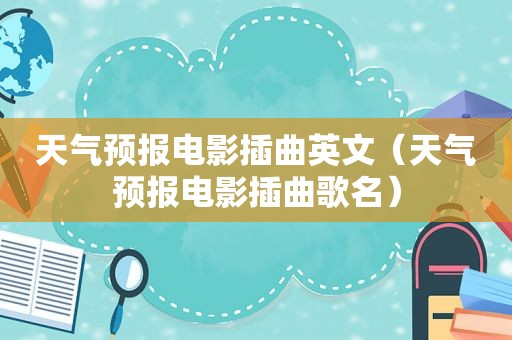 天气预报电影插曲英文（天气预报电影插曲歌名）